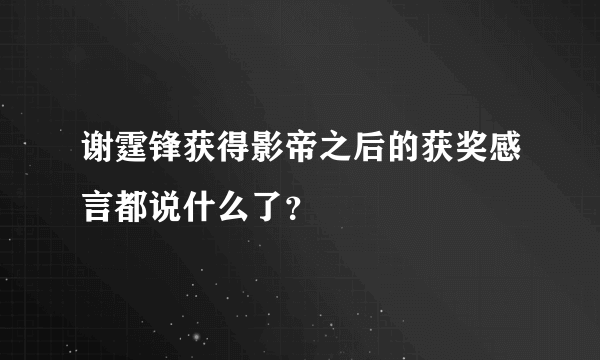 谢霆锋获得影帝之后的获奖感言都说什么了?